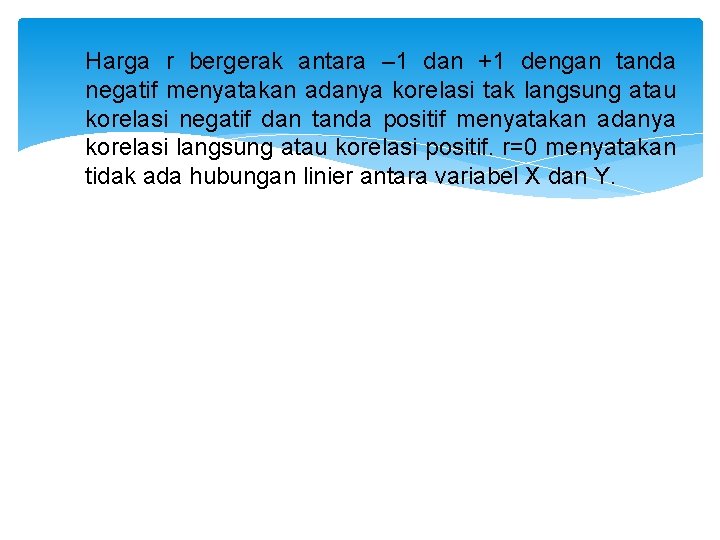 Harga r bergerak antara –1 dan +1 dengan tanda negatif menyatakan adanya korelasi tak langsung atau korelasi negatif dan tanda positif menyatakan adanya korelasi langsung atau korelasi positif. r=0 menyatakan tidak ada hubungan linier antara variabel X dan Y.